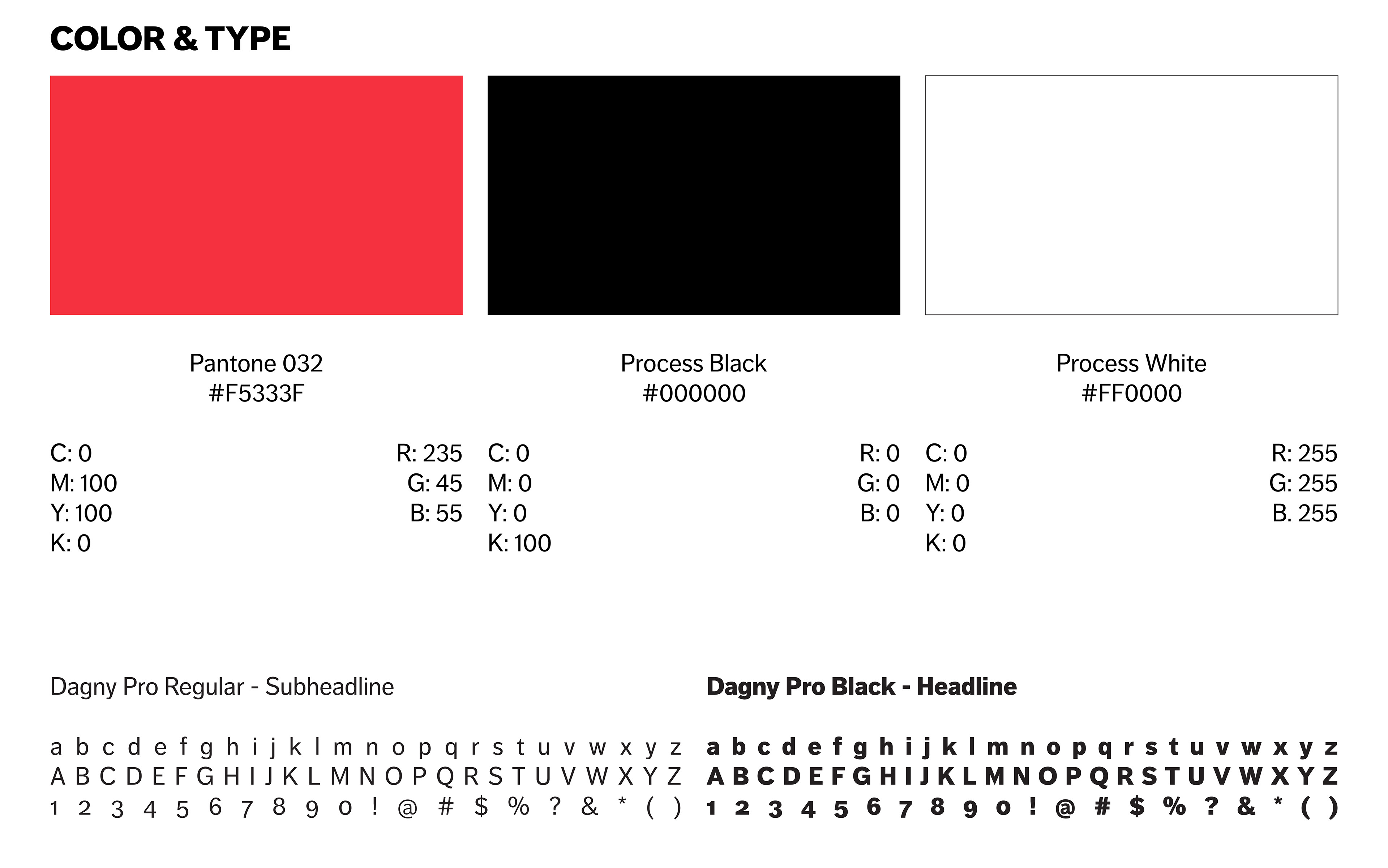 COLOR & TYPE

Pantone 032
#F5333F

C: 0
M: 100
Y: 100
K: 0

R: 235
G: 45
B: 55

Process Black
#000000

C: 0
M: 0
Y: 0
K: 100

R: 0
G: 0
B: 0

Process White
#FF0000

C: 0
M: 0
Y: 0
K: 0

R: 255
G: 255
B. 255

Dagny Pro Regular - Subheadline

a b c d e f g h i j k l m n o p q r s t u v w x y z
A B C D E F G H I J K L M N O P Q R S T U V W X Y Z
1 2 3 4 5 6 7 8 9 0 ! @ # $ % ? & * ( )

Dagny Pro Black - Headline

a b c d e f g h i j k l m n o p q r s t u v w x y z
A B C D E F G H I J K L M N O P Q R S T U V W X Y Z
1 2 3 4 5 6 7 8 9 0 ! @ # $ % ? & * ( )